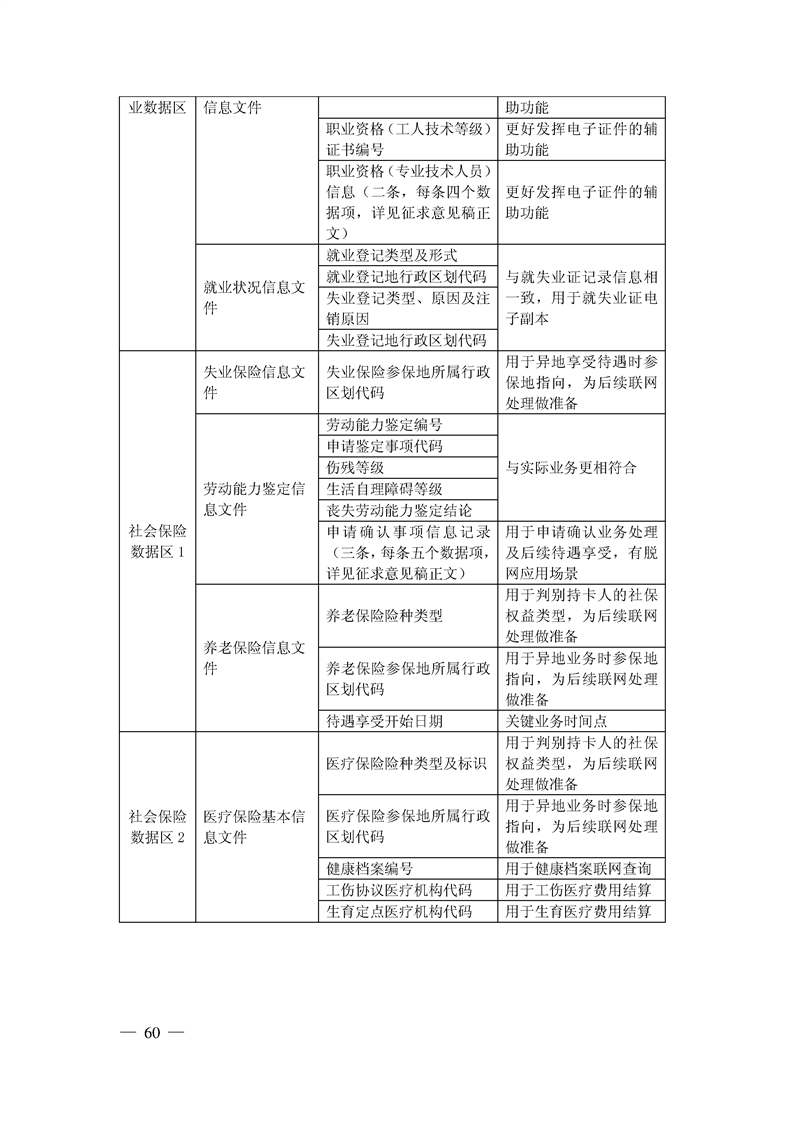 | 业数据区 | 信息文件 | | 助功能 |
|---|---|---|---|
| | | 职业资格（工人技术等级）证书编号 | 更好发挥电子证件的辅助功能 |
| | | 职业资格（专业技术人员）信息（二条，每条四个数据项，详见征求意见稿正文） | 更好发挥电子证件的辅助功能 |
| | 就业状况信息文件 | 就业登记类型及形式 | 与就失业证记录信息相一致，用于就失业证电子副本 |
| | | 就业登记地行政区划代码 | |
| | | 失业登记类型、原因及注销原因 | |
| | | 失业登记地行政区划代码 | |
| 社会保险数据区 1 | 失业保险信息文件 | 失业保险参保地所属行政区划代码 | 用于异地享受待遇时参保地指向，为后续联网处理做准备 |
| | 劳动能力鉴定信息文件 | 劳动能力鉴定编号 | 与实际业务更相符合 |
| | | 申请鉴定事项代码 | |
| | | 伤残等级 | |
| | | 生活自理障碍等级 | |
| | | 丧失劳动能力鉴定结论 | |
| | | 申请确认事项信息记录（三条，每条五个数据项，详见征求意见稿正文） | 用于申请确认业务处理及后续待遇享受，有脱网应用场景 |
| | 养老保险信息文件 | 养老保险险种类型 | 用于判别持卡人的社保权益类型，为后续联网处理做准备 |
| | | 养老保险参保地所属行政区划代码 | 用于异地业务时参保地指向，为后续联网处理做准备 |
| | | 待遇享受开始日期 | 关键业务时间点 |
| 社会保险数据区 2 | 医疗保险基本信息文件 | 医疗保险险种类型及标识 | 用于判别持卡人的社保权益类型，为后续联网处理做准备 |
| | | 医疗保险参保地所属行政区划代码 | 用于异地业务时参保地指向，为后续联网处理做准备 |
| | | 健康档案编号 | 用于健康档案联网查询 |
| | | 工伤协议医疗机构代码 | 用于工伤医疗费用结算 |
| | | 生育定点医疗机构代码 | 用于生育医疗费用结算 |

— 60 —